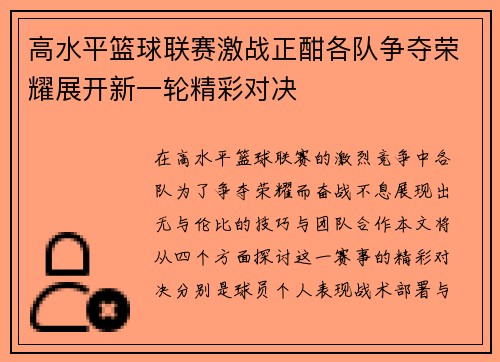 高水平篮球联赛激战正酣各队争夺荣耀展开新一轮精彩对决

在高水平篮球联赛的激烈竞争中各队为了争夺荣耀而奋战不息展现出无与伦比的技巧与团队合作本文将从四个方面探讨这一赛事的精彩对决分别是球员个人表现战术部署与